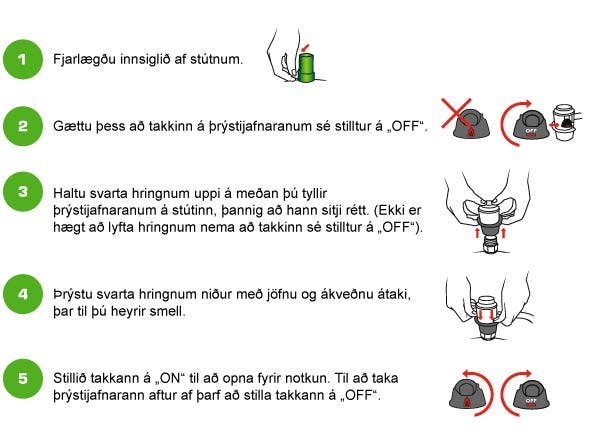 1 Fjarlægðu innsiglið af stútnum.

2 Gættu þess að takkinn á þrýstijafnaranum sé stilltur á „OFF“.

OFF

3 Haltu svarta hringnum uppi á meðan þú tyllir þrýstijafnaranum á stútinn, þannig að hann sitji rétt. (Ekki er hægt að lyfta hringnum nema að takkinn sé stilltur á „OFF“).

4 Þrýstu svarta hringnum niður með jöfnu og ákveðnu átaki, þar til þú heyrir smell.

5 Stillið takkann á „ON“ til að opna fyrir notkun. Til að taka þrýstijafnarann aftur af þarf að stilla takkann á „OFF“.

OFF